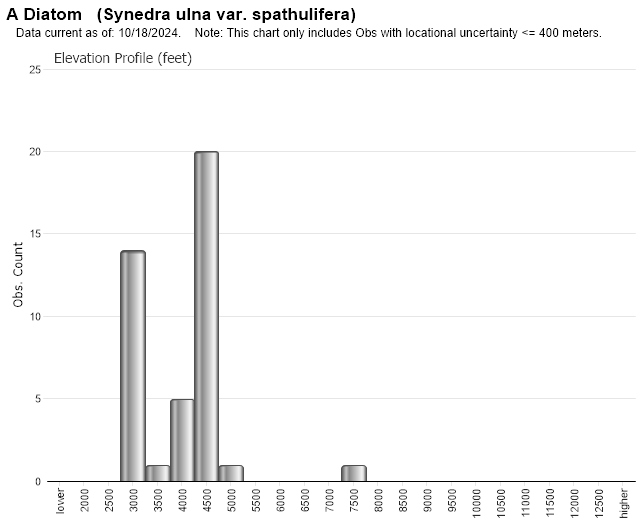 A Diatom (Synedra ulna var. spathulifera)
Data current as of: 10/18/2024. Note: This chart only includes Obs with locational uncertainty <= 400 meters.

Elevation Profile (feet)

Obs. Count

25
20
15
10
5
0

lower
2000
2500
3000
3500
4000
4500
5000
5500
6000
6500
7000
7500
8000
8500
9000
9500
10000
10500
11000
11500
12000
12500
higher